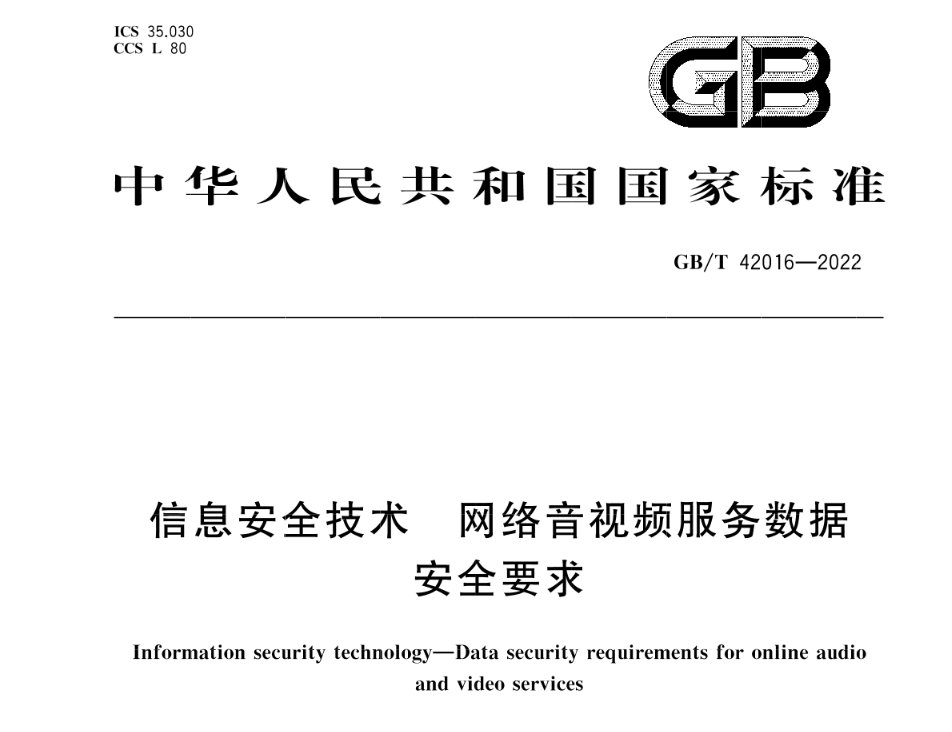 ICS 35.030
CCS L 80

GB

中华人民共和国国家标准

GB/T 42016—2022

信息安全技术　网络音视频服务数据安全要求

Information security technology—Data security requirements for online audio and video services